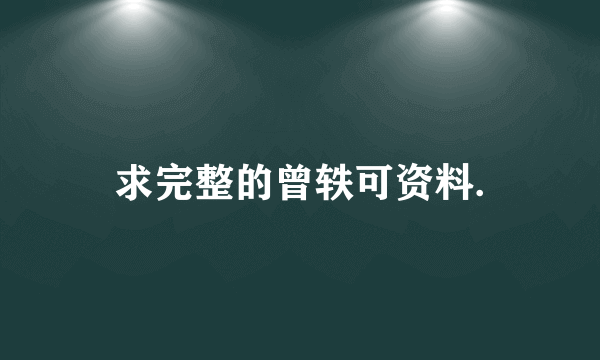 求完整的曾轶可资料.